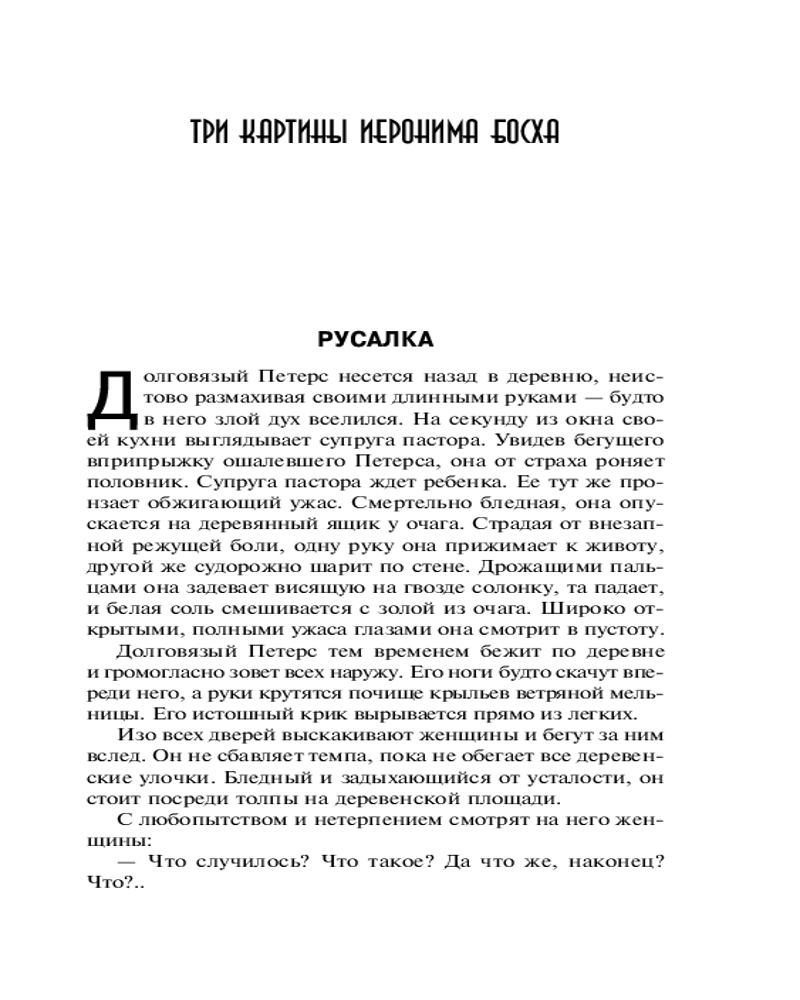 ТРИ КАРТИНЫ ИЕРОНИМА БОСХА

РУСАЛКА

Долговязый Петерс несется назад в деревню, неистово размахивая своими длинными руками — будто в него злой дух вселился. На секунду из окна своей кухни выглядывает супруга пастора. Увидев бегущего вприпрыжку ошалевшего Петерса, она от страха роняет половник. Супруга пастора ждет ребенка. Ее тут же пронзает обжигающий ужас. Смертельно бледная, она опускается на деревянный ящик у очага. Страдая от внезапной режущей боли, одну руку она прижимает к животу, другой же судорожно шарит по стене. Дрожащими пальцами она задевает висящую на гвозде солонку, та падает, и белая соль смешивается с золой из очага. Широко открытыми, полными ужаса глазами она смотрит в пустоту.

Долговязый Петерс тем временем бежит по деревне и громогласно зовет всех наружу. Его ноги будто скачут впереди него, а руки крутятся почище крыльев ветряной мельницы. Его истошный крик вырывается прямо из легких.

Изо всех дверей выскакивают женщины и бегут за ним вслед. Он не сбавляет темпа, пока не обегает все деревенские улочки. Бледный и задыхающийся от усталости, он стоит посреди толпы на деревенской площади.

С любопытством и нетерпением смотрят на него женщины:

— Что случилось? Что такое? Да что же, наконец? Что?..